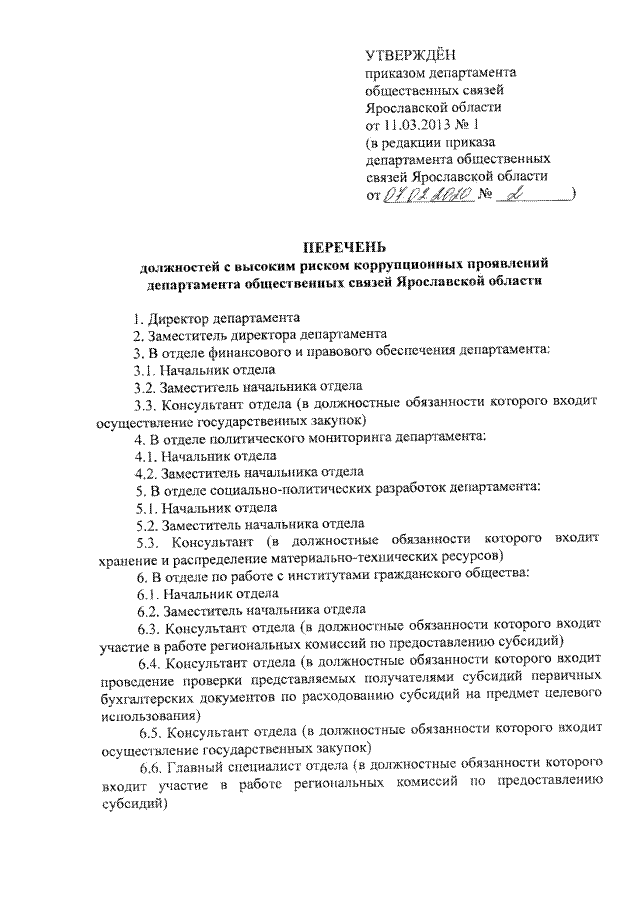 УТВЕРЖДЁН
приказом департамента общественных связей Ярославской области от 11.03.2013 № 1
(в редакции приказа департамента общественных связей Ярославской области от 07.02.2020 № 2)

ПЕРЕЧЕНЬ
должностей с высоким риском коррупционных проявлений департамента общественных связей Ярославской области

1. Директор департамента
2. Заместитель директора департамента
3. В отделе финансового и правового обеспечения департамента:
3.1. Начальник отдела
3.2. Заместитель начальника отдела
3.3. Консультант отдела (в должностные обязанности которого входит осуществление государственных закупок)
4. В отделе политического мониторинга департамента:
4.1. Начальник отдела
4.2. Заместитель начальника отдела
5. В отделе социально-политических разработок департамента:
5.1. Начальник отдела
5.2. Заместитель начальника отдела
5.3. Консультант (в должностные обязанности которого входит хранение и распределение материально-технических ресурсов)
6. В отделе по работе с институтами гражданского общества:
6.1. Начальник отдела
6.2. Заместитель начальника отдела
6.3. Консультант отдела (в должностные обязанности которого входит участие в работе региональных комиссий по предоставлению субсидий)
6.4. Консультант отдела (в должностные обязанности которого входит проведение проверки представляемых получателями субсидий первичных бухгалтерских документов по расходованию субсидий на предмет целевого использования)
6.5. Консультант отдела (в должностные обязанности которого входит осуществление государственных закупок)
6.6. Главный специалист отдела (в должностные обязанности которого входит участие в работе региональных комиссий по предоставлению субсидий)